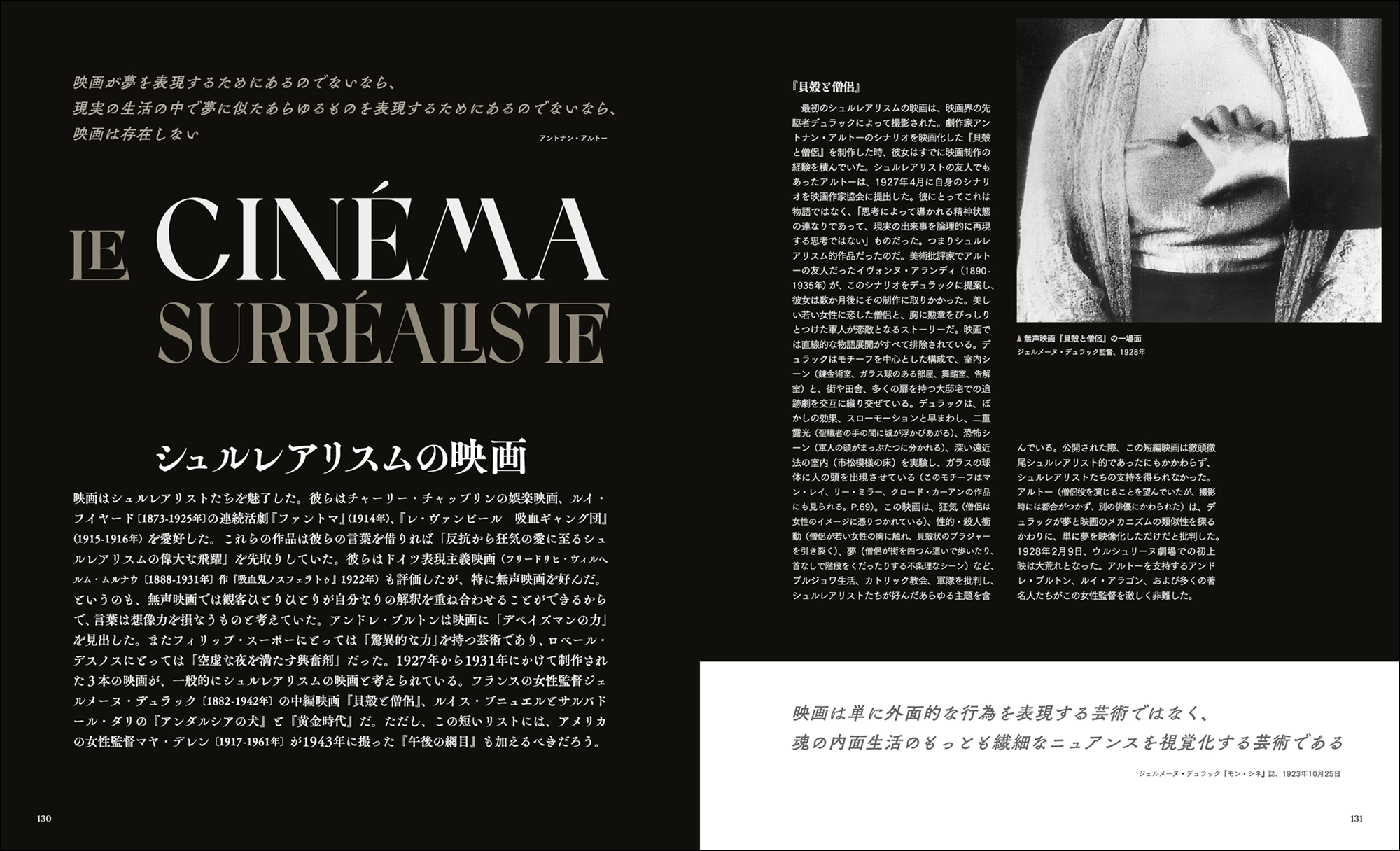 映画が夢を表現するためにあるのでないなら、
現実の生活の中で夢に似たあらゆるものを表現するためにあるのでないなら、
映画は存在しない

アントナン・アルトー

LE CINÉMA
SURRÉALISTE

シュルレアリスムの映画

映画はシュルレアリストたちを魅了した。彼らはチャーリー・チャップリンの娯楽映画、ルイ・フイヤード〔1873-1925年〕の連続活劇『ファントマ』(1914年)、『レ・ヴァンピール 吸血ギャング団』(1915-1916年)を愛好した。これらの作品は彼らの言葉を借りれば「反抗から狂気の愛に至るシュルレアリスムの偉大な飛躍」を先取りしていた。彼らはドイツ表現主義映画(フリードリヒ・ヴィルヘルム・ムルナウ〔1888-1931年〕作『吸血鬼ノスフェラトゥ』1922年)も評価したが、特に無声映画を好んだ。というのも、無声映画では観客ひとりひとりが自分なりの解釈を重ね合わせることができるからで、言葉は想像力を損なうものと考えていた。アンドレ・ブルトンは映画に「デペイズマンの力」を見出した。またフィリップ・スーポーにとっては「驚異的な力」を持つ芸術であり、ロベール・デスノスにとっては「空虚な夜を満たす興奮剤」だった。1927年から1931年にかけて制作された3本の映画が、一般的にシュルレアリスムの映画と考えられている。フランスの女性監督ジェルメーヌ・デュラック〔1882-1942年〕の中編映画『貝殻と僧侶』、ルイス・ブニュエルとサルバドール・ダリの『アンダルシアの犬』と『黄金時代』だ。ただし、この短いリストには、アメリカの女性監督マヤ・デレン〔1917-1961年〕が1943年に撮った『午後の網目』も加えるべきだろう。

130

『貝殻と僧侶』

最初のシュルレアリスムの映画は、映画界の先駆者デュラックによって撮影された。劇作家アントナン・アルトーのシナリオを映画化した『貝殻と僧侶』を制作した時、彼女はすでに映画制作の経験を積んでいた。シュルレアリストの友人でもあったアルトーは、1927年4月に自身のシナリオを映画作家協会に提出した。彼にとってこれは物語ではなく、「思考によって導かれる精神状態の連なりであって、現実の出来事を論理的に再現する思考ではない」ものだった。つまりシュルレアリスム的作品だったのだ。美術批評家でアルトーの友人だったイヴォンヌ・アランディ(1890-1935年)が、このシナリオをデュラックに提案し、彼女は数か月後にその制作に取りかかった。美しい若い女性に恋した僧侶と、胸に勲章をびっしりとつけた軍人が恋敵となるストーリーだ。映画では直線的な物語展開がすべて排除されている。デュラックはモチーフを中心とした構成で、室内シーン(錬金術室、ガラス球のある部屋、舞踏室、告解室)と、街や田舎、多くの扉を持つ大邸宅での追跡劇を交互に織り交ぜている。デュラックは、ぼかしの効果、スローモーションと早まわし、二重露光(聖職者の手の間に城が浮かびあがる)、恐怖シーン(軍人の頭がまっぷたつに分かれる)、深い遠近法の室内(市松模様の床)を実験し、ガラスの球体に人の頭を出現させている(このモチーフはマン・レイ、リー・ミラー、クロード・カーアンの作品にも見られる。P.69)。この映画は、狂気(僧侶は女性のイメージに憑りつかれている)、性的・殺人衝動(僧侶が若い女性の胸に触れ、貝殻状のブラジャーを引き裂く)、夢(僧侶が街を四つん這いで歩いたり、首なしで階段をくだったりする不条理なシーン)など、ブルジョワ生活、カトリック教会、軍隊を批判し、シュルレアリストたちが好んだあらゆる主題を含んでいる。公開された際、この短編映画は徹頭徹尾シュルレアリスト的であったにもかかわらず、シュルレアリストたちの支持を得られなかった。アルトー(僧侶役を演じることを望んでいたが、撮影時には都合がつかず、別の俳優にかわられた)は、デュラックが夢と映画のメカニズムの類似性を探るかわりに、単に夢を映像化しただけだと批判した。1928年2月9日、ウルシュリーヌ劇場での初上映は大荒れとなった。アルトーを支持するアンドレ・ブルトン、ルイ・アラゴン、および多くの著名人たちがこの女性監督を激しく非難した。

▲無声映画『貝殻と僧侶』の一場面
ジェルメーヌ・デュラック監督、1928年

映画は単に外面的な行為を表現する芸術ではなく、
魂の内面生活のもっとも繊細なニュアンスを視覚化する芸術である

ジェルメーヌ・デュラック『モン・シネ』誌、1923年10月25日

131